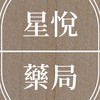 星悅

藥局